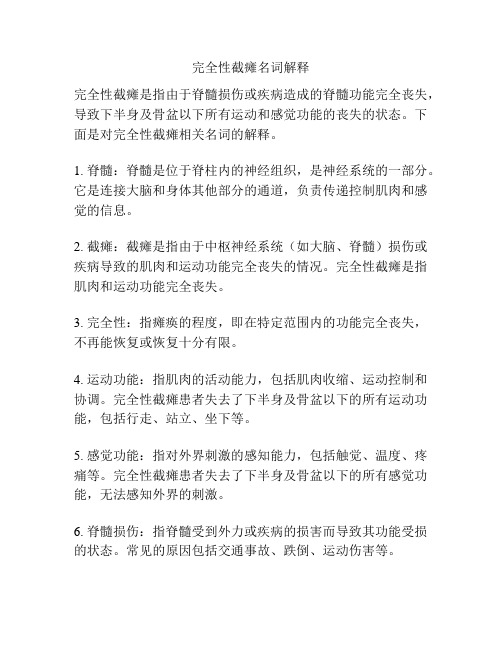 完全性截瘫名词解释

完全性截瘫是指由于脊髓损伤或疾病造成的脊髓功能完全丧失，导致下半身及骨盆以下所有运动和感觉功能的丧失的状态。下面是对完全性截瘫相关名词的解释。

1. 脊髓：脊髓是位于脊柱内的神经组织，是神经系统的一部分。它是连接大脑和身体其他部分的通道，负责传递控制肌肉和感觉的信息。

2. 截瘫：截瘫是指由于中枢神经系统（如大脑、脊髓）损伤或疾病导致的肌肉和运动功能完全丧失的情况。完全性截瘫是指肌肉和运动功能完全丧失。

3. 完全性：指瘫痪的程度，即在特定范围内的功能完全丧失，不再能恢复或恢复十分有限。

4. 运动功能：指肌肉的活动能力，包括肌肉收缩、运动控制和协调。完全性截瘫患者失去了下半身及骨盆以下的所有运动功能，包括行走、站立、坐下等。

5. 感觉功能：指对外界刺激的感知能力，包括触觉、温度、疼痛等。完全性截瘫患者失去了下半身及骨盆以下的所有感觉功能，无法感知外界的刺激。

6. 脊髓损伤：指脊髓受到外力或疾病的损害而导致其功能受损的状态。常见的原因包括交通事故、跌倒、运动伤害等。